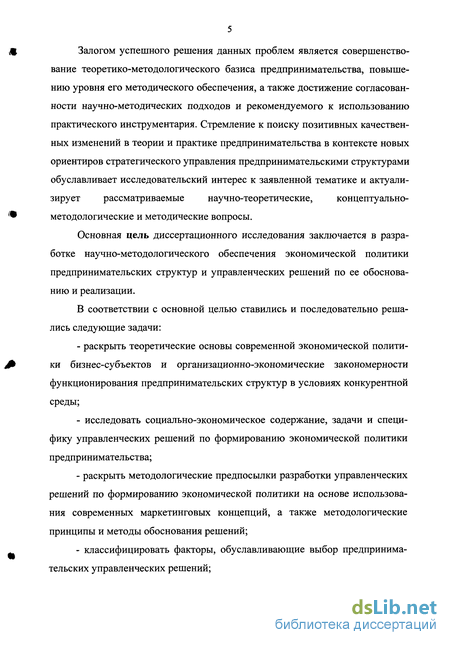 5

Залогом успешного решения данных проблем является совершенствование теоретико-методологического базиса предпринимательства, повышению уровня его методического обеспечения, а также достижение согласованности научно-методических подходов и рекомендуемого к использованию практического инструментария. Стремление к поиску позитивных качественных изменений в теории и практике предпринимательства в контексте новых ориентиров стратегического управления предпринимательскими структурами обуславливает исследовательский интерес к заявленной тематике и актуализирует рассматриваемые научно-теоретические, концептуально-методологические и методические вопросы.

Основная цель диссертационного исследования заключается в разработке научно-методологического обеспечения экономической политики предпринимательских структур и управленческих решений по ее обоснованию и реализации.

В соответствии с основной целью ставились и последовательно решались следующие задачи:

- раскрыть теоретические основы современной экономической политики бизнес-субъектов и организационно-экономические закономерности функционирования предпринимательских структур в условиях конкурентной среды;

- исследовать социально-экономическое содержание, задачи и специфику управленческих решений по формированию экономической политики предпринимательства;

- раскрыть методологические предпосылки разработки управленческих решений по формированию экономической политики на основе использования современных маркетинговых концепций, а также методологические принципы и методы обоснования решений;

- классифицировать факторы, обуславливающие выбор предпринимательских управленческих решений;

dsLib.net
библиотека диссертаций